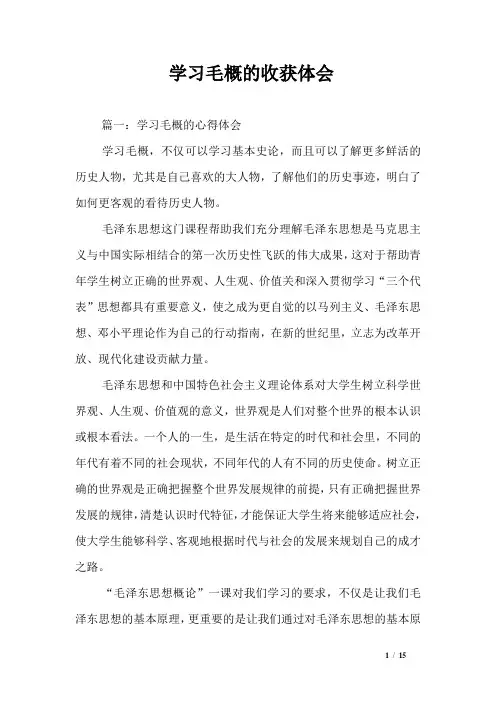 学习毛概的收获体会

篇一：学习毛概的心得体会

学习毛概，不仅可以学习基本史论，而且可以了解更多鲜活的历史人物，尤其是自己喜欢的大人物，了解他们的历史事迹，明白了如何更客观的看待历史人物。

毛泽东思想这门课程帮助我们充分理解毛泽东思想是马克思主义与中国实际相结合的第一次历史性飞跃的伟大成果，这对于帮助青年学生树立正确的世界观、人生观、价值关和深入贯彻学习“三个代表”思想都具有重要意义，使之成为更自觉的以马列主义、毛泽东思想、邓小平理论作为自己的行动指南，在新的世纪里，立志为改革开放、现代化建设贡献力量。

毛泽东思想和中国特色社会主义理论体系对大学生树立科学世界观、人生观、价值观的意义，世界观是人们对整个世界的根本认识或根本看法。一个人的一生，是生活在特定的时代和社会里，不同的年代有着不同的社会现状，不同年代的人有不同的历史使命。树立正确的世界观是正确把握整个世界发展规律的前提，只有正确把握世界发展的规律，清楚认识时代特征，才能保证大学生将来能够适应社会，使大学生能够科学、客观地根据时代与社会的发展来规划自己的成才之路。

“毛泽东思想概论”一课对我们学习的要求，不仅是让我们毛泽东思想的基本原理，更重要的是让我们通过对毛泽东思想的基本原

1 / 15